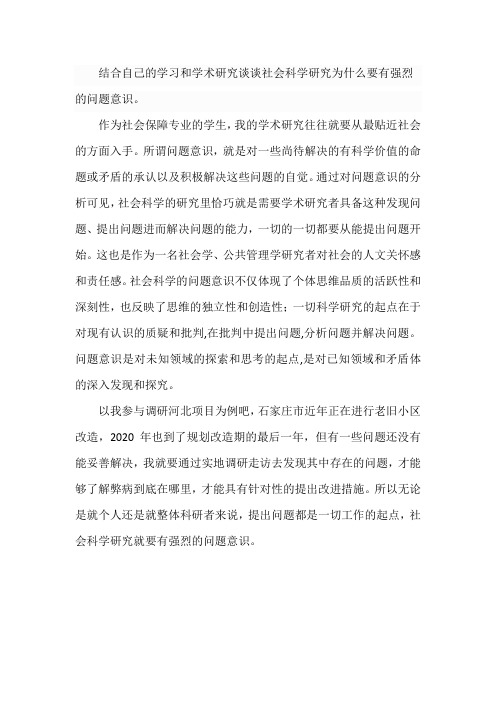 结合自己的学习和学术研究谈谈社会科学研究为什么要有强烈的问题意识。

作为社会保障专业的学生，我的学术研究往往就要从最贴近社会的方面入手。所谓问题意识，就是对一些尚待解决的有科学价值的命题或矛盾的承认以及积极解决这些问题的自觉。通过对问题意识的分析可见，社会科学的研究里恰巧就是需要学术研究者具备这种发现问题、提出问题进而解决问题的能力，一切的一切都要从能提出问题开始。这也是作为一名社会学、公共管理学研究者对社会的人文关怀感和责任感。社会科学的问题意识不仅体现了个体思维品质的活跃性和深刻性，也反映了思维的独立性和创造性；一切科学研究的起点在于对现有认识的质疑和批判,在批判中提出问题,分析问题并解决问题。问题意识是对未知领域的探索和思考的起点,是对已知领域和矛盾体的深入发现和探究。

以我参与调研河北项目为例吧，石家庄市近年正在进行老旧小区改造，2020 年也到了规划改造期的最后一年，但有一些问题还没有能妥善解决，我就要通过实地调研走访去发现其中存在的问题，才能够了解弊病到底在哪里，才能具有针对性的提出改进措施。所以无论是就个人还是就整体科研者来说，提出问题都是一切工作的起点，社会科学研究就要有强烈的问题意识。